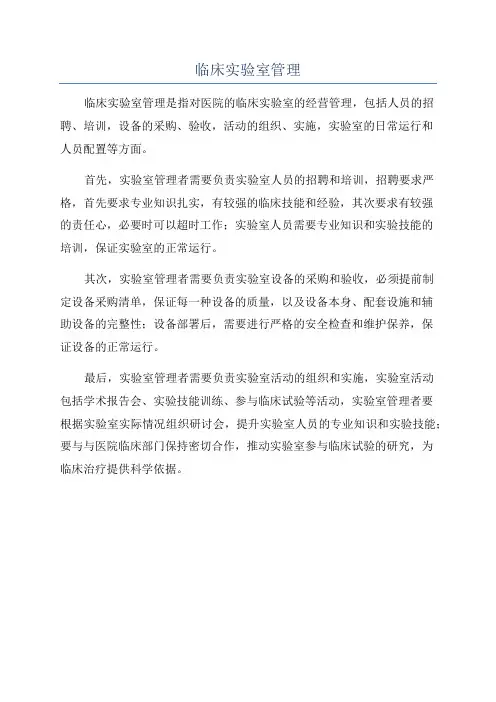 临床实验室管理

临床实验室管理是指对医院的临床实验室的经营管理，包括人员的招聘、培训，设备的采购、验收，活动的组织、实施，实验室的日常运行和人员配置等方面。

首先，实验室管理者需要负责实验室人员的招聘和培训，招聘要求严格，首先要求专业知识扎实，有较强的临床技能和经验，其次要求有较强的责任心，必要时可以超时工作；实验室人员需要专业知识和实验技能的培训，保证实验室的正常运行。

其次，实验室管理者需要负责实验室设备的采购和验收，必须提前制定设备采购清单，保证每一种设备的质量，以及设备本身、配套设施和辅助设备的完整性；设备部署后，需要进行严格的安全检查和维护保养，保证设备的正常运行。

最后，实验室管理者需要负责实验室活动的组织和实施，实验室活动包括学术报告会、实验技能训练、参与临床试验等活动，实验室管理者要根据实验室实际情况组织研讨会，提升实验室人员的专业知识和实验技能；要与与医院临床部门保持密切合作，推动实验室参与临床试验的研究，为临床治疗提供科学依据。